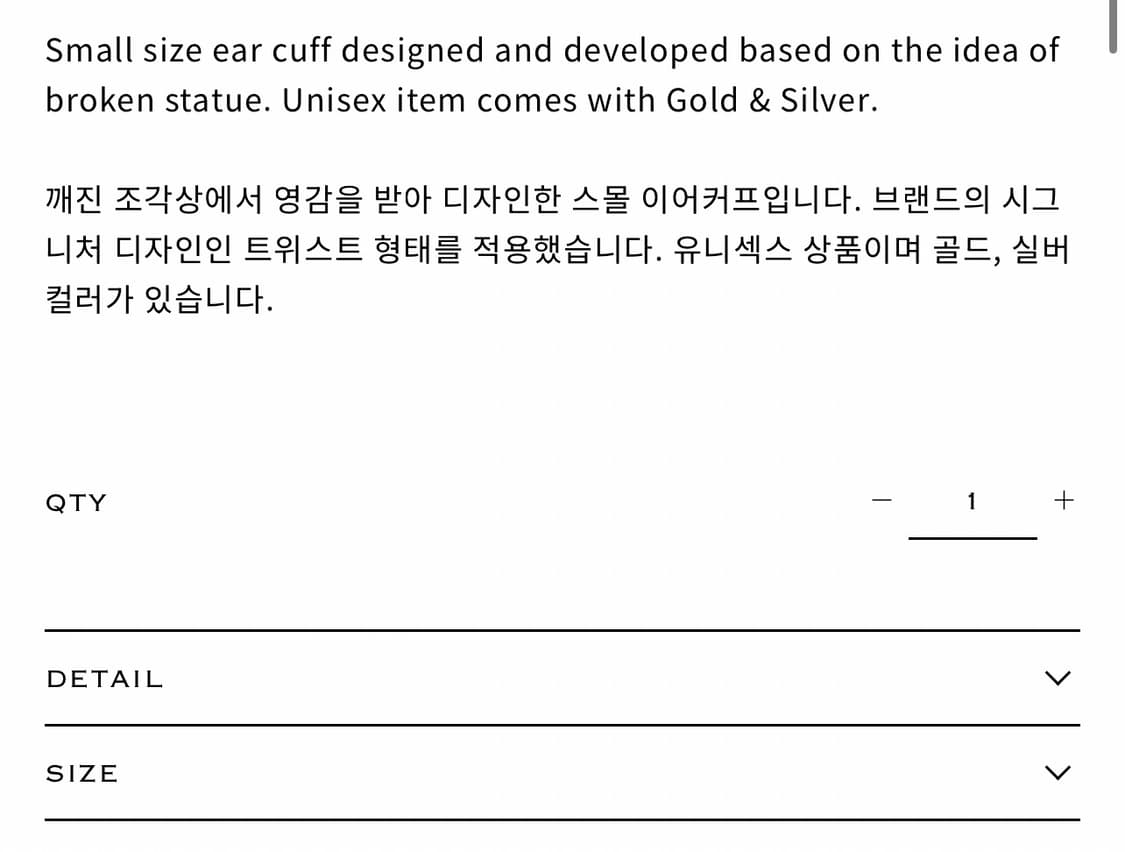 Small size ear cuff designed and developed based on the idea of broken statue. Unisex item comes with Gold & Silver.

깨진 조각상에서 영감을 받아 디자인한 스몰 이어커프입니다. 브랜드의 시그니처 디자인인 트위스트 형태를 적용했습니다. 유니섹스 상품이며 골드, 실버 컬러가 있습니다.

QTY

−

1

+

DETAIL

SIZE